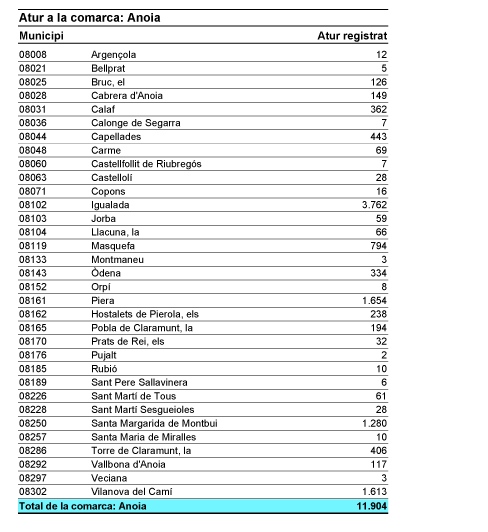 Atur a la comarca: Anoia

| Municipi | | Atur registrat |
|---|---|---|
| 08008 | Argençola | 12 |
| 08021 | Bellprat | 5 |
| 08025 | Bruc, el | 126 |
| 08028 | Cabrera d'Anoia | 149 |
| 08031 | Calaf | 362 |
| 08036 | Calonge de Segarra | 7 |
| 08044 | Capellades | 443 |
| 08048 | Carme | 69 |
| 08060 | Castellfollit de Riubregós | 7 |
| 08063 | Castellolí | 28 |
| 08071 | Copons | 16 |
| 08102 | Igualada | 3.762 |
| 08103 | Jorba | 59 |
| 08104 | Llacuna, la | 66 |
| 08119 | Masquefa | 794 |
| 08133 | Montmaneu | 3 |
| 08143 | Òdena | 334 |
| 08152 | Orpí | 8 |
| 08161 | Piera | 1.654 |
| 08162 | Hostalets de Pierola, els | 238 |
| 08165 | Pobla de Claramunt, la | 194 |
| 08170 | Prats de Rei, els | 32 |
| 08176 | Pujalt | 2 |
| 08185 | Rubió | 10 |
| 08189 | Sant Pere Sallavinera | 6 |
| 08226 | Sant Martí de Tous | 61 |
| 08228 | Sant Martí Sesgueioles | 28 |
| 08250 | Santa Margarida de Montbui | 1.280 |
| 08257 | Santa Maria de Miralles | 10 |
| 08286 | Torre de Claramunt, la | 406 |
| 08292 | Vallbona d'Anoia | 117 |
| 08297 | Veciana | 3 |
| 08302 | Vilanova del Camí | 1.613 |
| Total de la comarca: Anoia | | 11.904 |